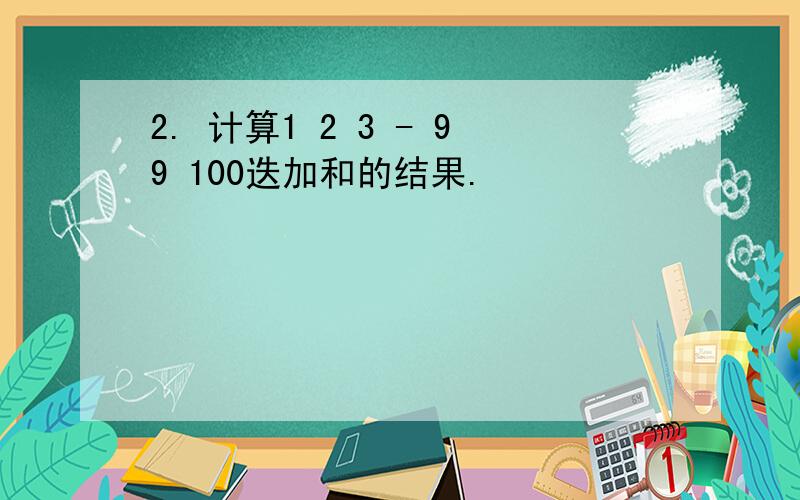 2. 计算1 2 3 - 9 9 100迭加和的结果.